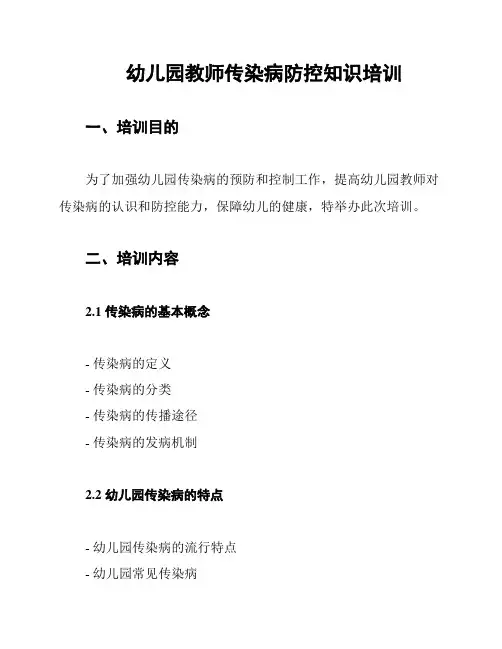 幼儿园教师传染病防控知识培训

一、培训目的

为了加强幼儿园传染病的预防和控制工作，提高幼儿园教师对传染病的认识和防控能力，保障幼儿的健康，特举办此次培训。

二、培训内容

2.1 传染病的基本概念

- 传染病的定义
- 传染病的分类
- 传染病的传播途径
- 传染病的发病机制

2.2 幼儿园传染病的特点

- 幼儿园传染病的流行特点
- 幼儿园常见传染病